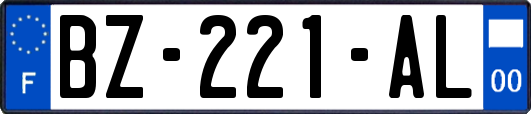 F
BZ-221-AL
00